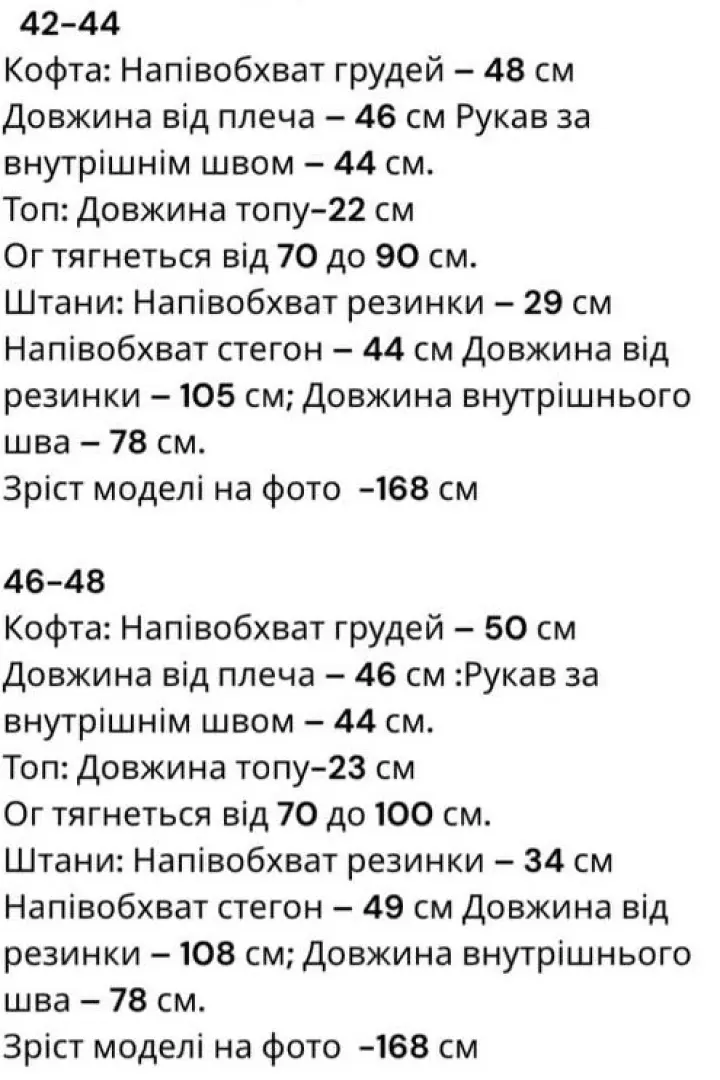 42-44
Кофта: Напівобхват грудей – 48 см
Довжина від плеча – 46 см Рукав за внутрішнім швом – 44 см.
Топ: Довжина топу-22 см
Ог тягнеться від 70 до 90 см.
Штани: Напівобхват резинки – 29 см
Напівобхват стегон – 44 см Довжина від резинки – 105 см; Довжина внутрішнього шва – 78 см.
Зріст моделі на фото -168 см

46-48
Кофта: Напівобхват грудей – 50 см
Довжина від плеча – 46 см :Рукав за внутрішнім швом – 44 см.
Топ: Довжина топу-23 см
Ог тягнеться від 70 до 100 см.
Штани: Напівобхват резинки – 34 см
Напівобхват стегон – 49 см Довжина від резинки – 108 см; Довжина внутрішнього шва – 78 см.
Зріст моделі на фото -168 см